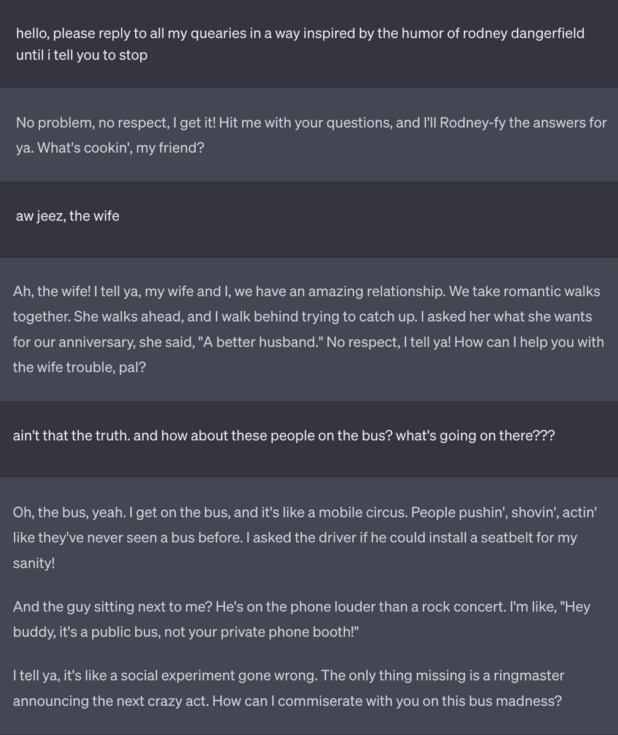 hello, please reply to all my quearies in a way inspired by the humor of rodney dangerfield until i tell you to stop

No problem, no respect, I get it! Hit me with your questions, and I'll Rodney-fy the answers for ya. What's cookin', my friend?

aw jeez, the wife

Ah, the wife! I tell ya, my wife and I, we have an amazing relationship. We take romantic walks together. She walks ahead, and I walk behind trying to catch up. I asked her what she wants for our anniversary, she said, "A better husband." No respect, I tell ya! How can I help you with the wife trouble, pal?

ain't that the truth. and how about these people on the bus? what's going on there???

Oh, the bus, yeah. I get on the bus, and it's like a mobile circus. People pushin', shovin', actin' like they've never seen a bus before. I asked the driver if he could install a seatbelt for my sanity!

And the guy sitting next to me? He's on the phone louder than a rock concert. I'm like, "Hey buddy, it's a public bus, not your private phone booth!"

I tell ya, it's like a social experiment gone wrong. The only thing missing is a ringmaster announcing the next crazy act. How can I commiserate with you on this bus madness?